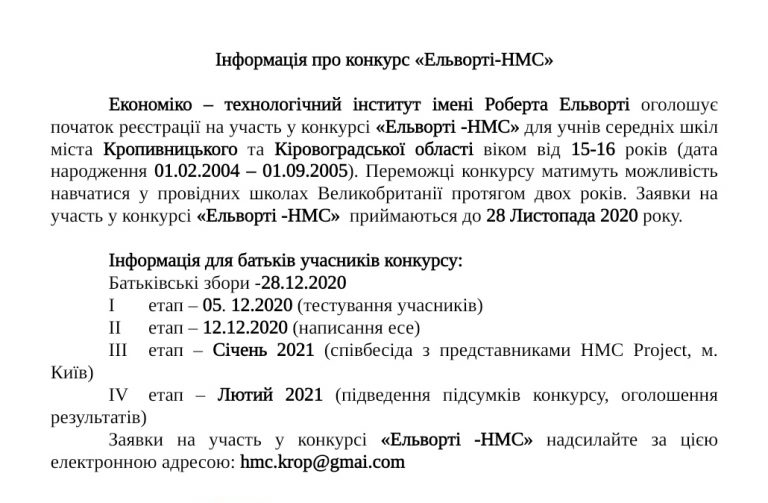 Інформація про конкурс «Ельворті-НМС»

Економіко – технологічний інститут імені Роберта Ельворті оголошує початок реєстрації на участь у конкурсі «Ельворті -НМС» для учнів середніх шкіл міста Кропивницького та Кіровоградської області віком від 15-16 років (дата народження 01.02.2004 – 01.09.2005). Переможці конкурсу матимуть можливість навчатися у провідних школах Великобританії протягом двох років. Заявки на участь у конкурсі «Ельворті -НМС» приймаються до 28 Листопада 2020 року.

Інформація для батьків учасників конкурсу:
Батьківські збори -28.12.2020
I етап – 05. 12.2020 (тестування учасників)
II етап – 12.12.2020 (написання есе)
III етап – Січень 2021 (співбесіда з представниками HMC Project, м. Київ)
IV етап – Лютий 2021 (підведення підсумків конкурсу, оголошення результатів)
Заявки на участь у конкурсі «Ельворті -НМС» надсилайте за цією електронною адресою: hmc.krop@gmai.com